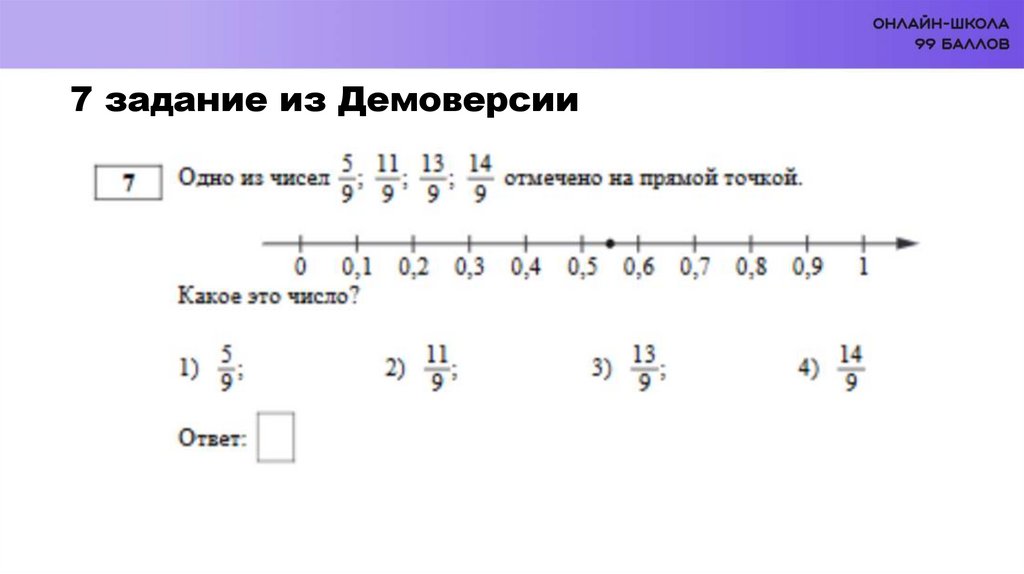 ОНЛАЙН-ШКОЛА
99 БАЛЛОВ

7 задание из Демоверсии

7

Одно из чисел $\frac{5}{9}$; $\frac{11}{9}$; $\frac{13}{9}$; $\frac{14}{9}$ отмечено на прямой точкой.

0 0,1 0,2 0,3 0,4 0,5 0,6 0,7 0,8 0,9 1

Какое это число?

1) $\frac{5}{9}$; 2) $\frac{11}{9}$; 3) $\frac{13}{9}$; 4) $\frac{14}{9}$

Ответ: